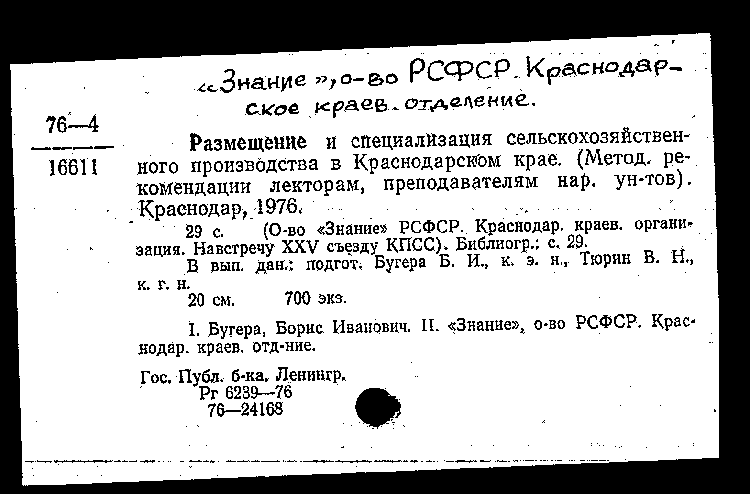 «Знание», о-во РСФСР. Краснодарское краев. отделение.

76—4
16611

Размещение и специализация сельскохозяйственного производства в Краснодарском крае. (Метод. рекомендации лекторам, преподавателям нар. ун-тов). Краснодар, 1976.

29 с. (О-во «Знание» РСФСР. Краснодар. краев. организация. Навстречу XXV съезду КПСС). Библиогр.: с. 29.

В вып. дан.: подгот. Бугера Б. И., к. э. н., Тюрин В. Н., к. г. н.

20 см. 700 экз.

I. Бугера, Борис Иванович. II. «Знание», о-во РСФСР. Краснодар. краев. отд-ние.

Гос. Публ. б-ка. Ленингр.
Рг 6239—76
76—24168